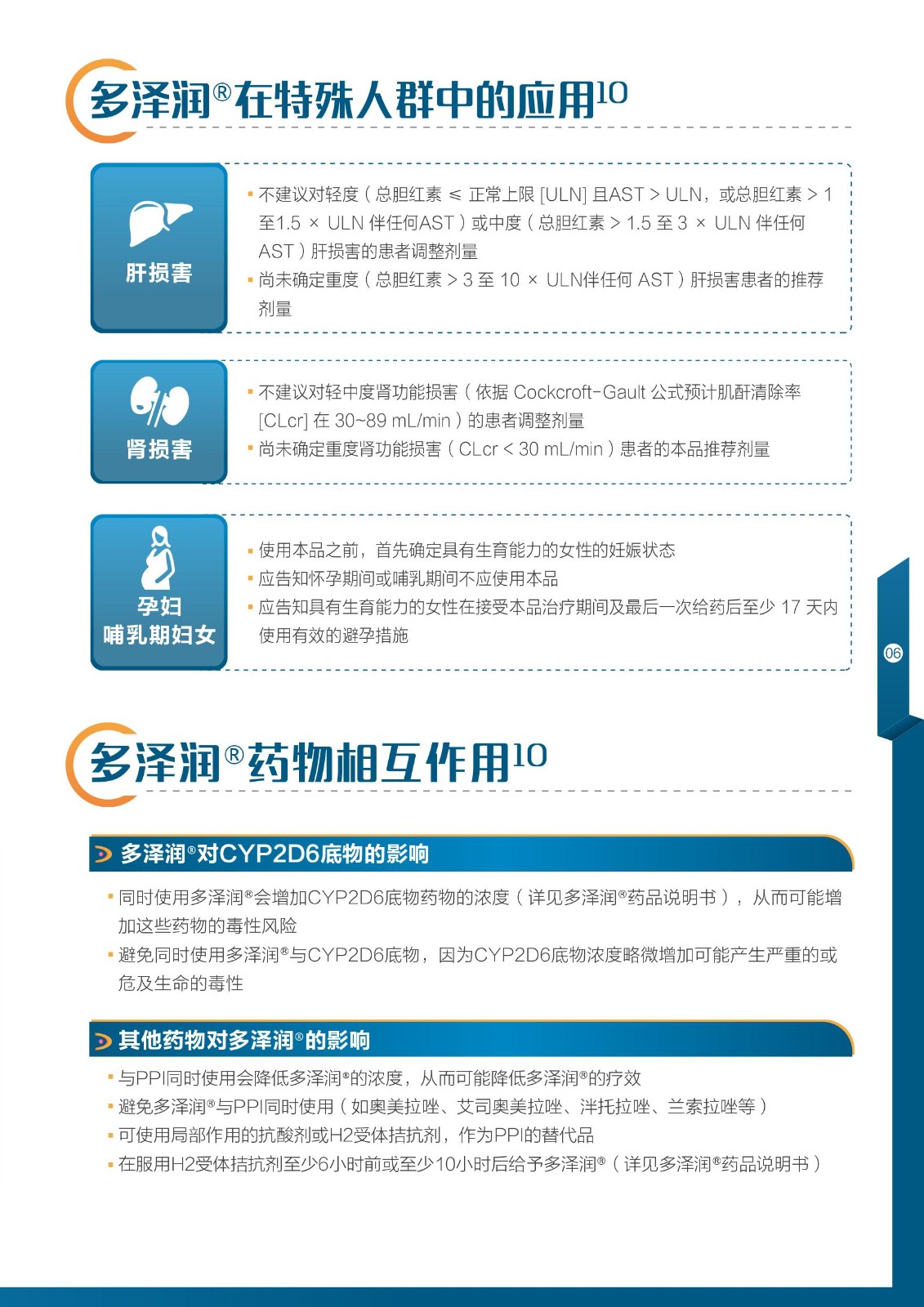 多泽润®在特殊人群中的应用$^{10}$

肝损害

▪ 不建议对轻度（总胆红素 ≤ 正常上限 [ULN] 且AST > ULN，或总胆红素 > 1 至1.5 × ULN 伴任何AST）或中度（总胆红素 > 1.5 至 3 × ULN 伴任何 AST）肝损害的患者调整剂量
▪ 尚未确定重度（总胆红素 > 3 至 10 × ULN伴任何 AST）肝损害患者的推荐剂量

肾损害

▪ 不建议对轻中度肾功能损害（依据 Cockcroft-Gault 公式预计肌酐清除率 [CLcr] 在 30~89 mL/min）的患者调整剂量
▪ 尚未确定重度肾功能损害（CLcr < 30 mL/min）患者的本品推荐剂量

孕妇
哺乳期妇女

▪ 使用本品之前，首先确定具有生育能力的女性的妊娠状态
▪ 应告知怀孕期间或哺乳期间不应使用本品
▪ 应告知具有生育能力的女性在接受本品治疗期间及最后一次给药后至少 17 天内使用有效的避孕措施

06

多泽润®药物相互作用$^{10}$

多泽润®对CYP2D6底物的影响

▪ 同时使用多泽润®会增加CYP2D6底物药物的浓度（详见多泽润®药品说明书），从而可能增加这些药物的毒性风险
▪ 避免同时使用多泽润®与CYP2D6底物，因为CYP2D6底物浓度略微增加可能产生严重的或危及生命的毒性

其他药物对多泽润®的影响

▪ 与PPI同时使用会降低多泽润®的浓度，从而可能降低多泽润®的疗效
▪ 避免多泽润®与PPI同时使用（如奥美拉唑、艾司奥美拉唑、泮托拉唑、兰索拉唑等）
▪ 可使用局部作用的抗酸剂或H2受体拮抗剂，作为PPI的替代品
▪ 在服用H2受体拮抗剂至少6小时前或至少10小时后给予多泽润®（详见多泽润®药品说明书）